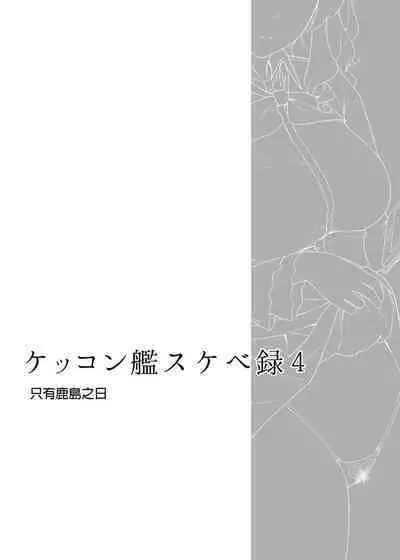 ケッコン艦スケベ録4
只有鹿島之日